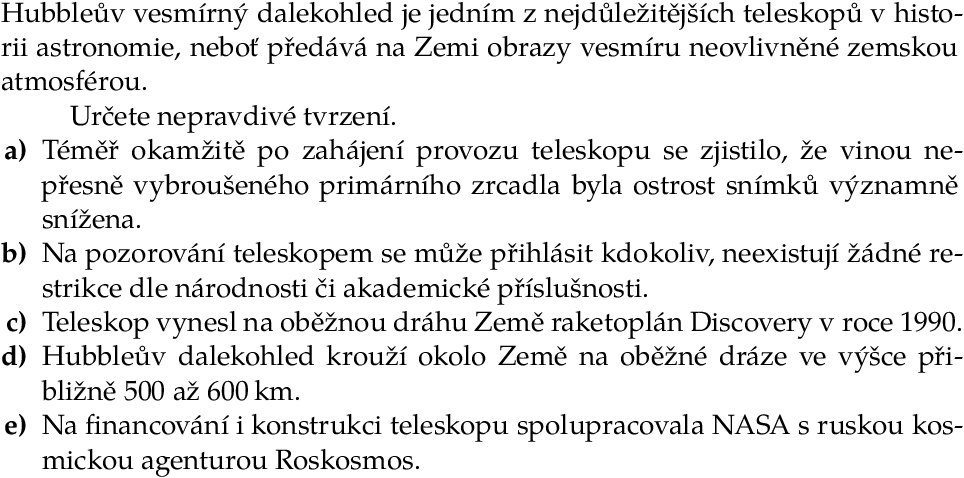 Hubbleův vesmírný dalekohled je jedním z nejdůležitějších teleskopů v historii astronomie, neboť předává na Zemi obrazy vesmíru neovlivněné zemskou atmosférou.

Určete nepravdivé tvrzení.

a) Téměř okamžitě po zahájení provozu teleskopu se zjistilo, že vinou nepřesně vybroušeného primárního zrcadla byla ostrost snímků významně snížena.

b) Na pozorování teleskopem se může přihlásit kdokoliv, neexistují žádné restrikce dle národnosti či akademické příslušnosti.

c) Teleskop vynesl na oběžnou dráhu Země raketoplán Discovery v roce 1990.

d) Hubbleův dalekohled krouží okolo Země na oběžné dráze ve výšce přibližně 500 až 600 km.

e) Na financování i konstrukci teleskopu spolupracovala NASA s ruskou kosmickou agenturou Roskosmos.